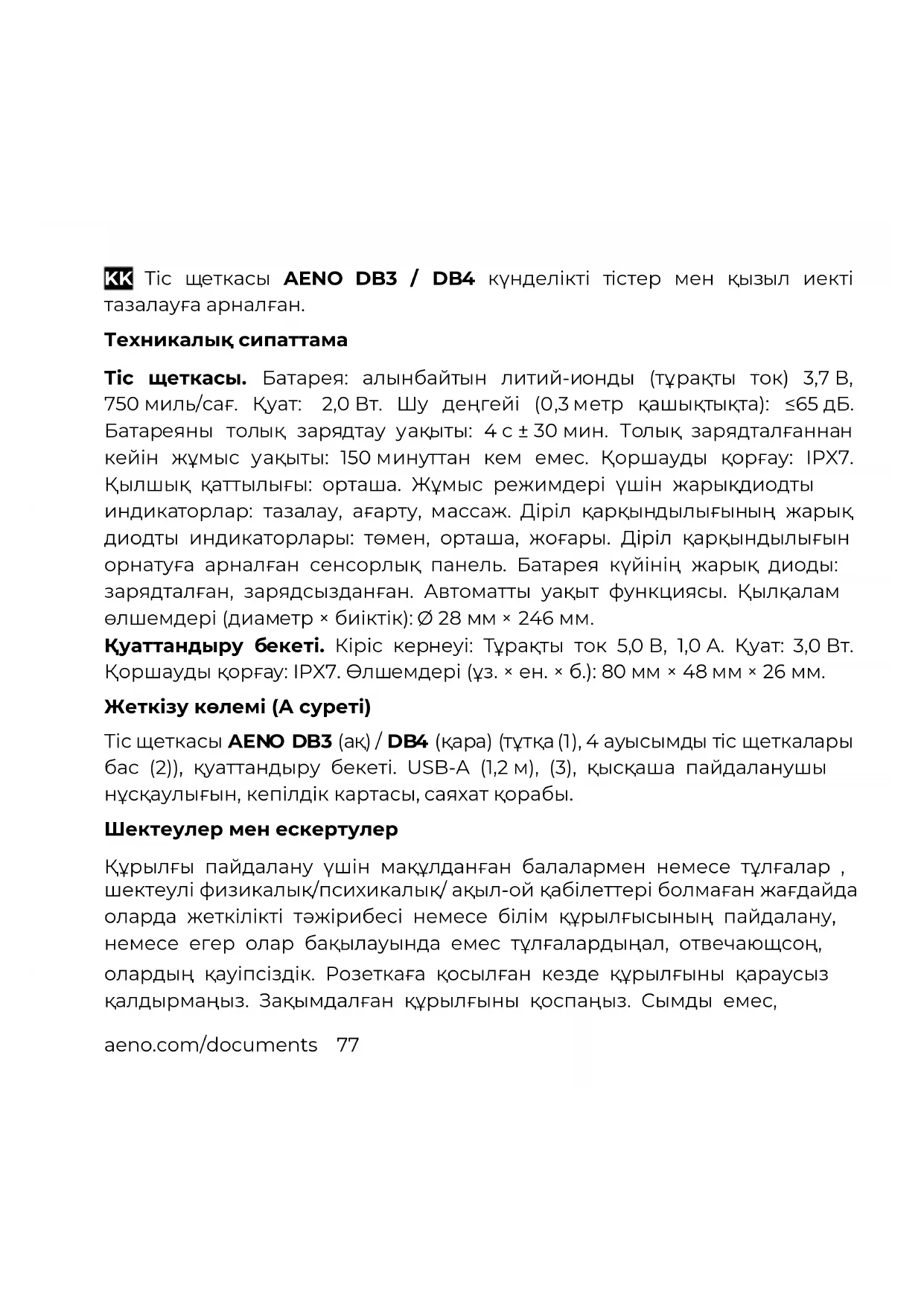 KK Тіс щеткасы AENO DB3 / DB4 күнделікті тістер мен қызыл иекті тазалауға арналған.

Техникалық сипаттама

Тіс щеткасы. Батарея: алынбайтын литий-ионды (тұрақты ток) 3,7 В, 750 миль/сағ. Қуат: 2,0 Вт. Шу деңгейі (0,3 метр қашықтықта): ≤65 дБ. Батареяны толық зарядтау уақыты: 4 с ± 30 мин. Толық зарядталғаннан кейін жұмыс уақыты: 150 минуттан кем емес. Қоршауды қорғау: IPX7. Қылшық қаттылығы: орташа. Жұмыс режимдері үшін жарықдиодты индикаторлар: тазалау, ағарту, массаж. Діріл қарқындылығының жарық диодты индикаторлары: төмен, орташа, жоғары. Діріл қарқындылығын орнатуға арналған сенсорлық панель. Батарея күйінің жарық диоды: зарядталған, зарядсызданған. Автоматты уақыт функциясы. Қылқалам өлшемдері (диаметр × биіктік): Ø 28 мм × 246 мм.
Қуаттандыру бекеті. Кіріс кернеуі: Тұрақты ток 5,0 В, 1,0 А. Қуат: 3,0 Вт. Қоршауды қорғау: IPX7. Өлшемдері (ұз. × ен. × б.): 80 мм × 48 мм × 26 мм.

Жеткізу көлемі (А суреті)

Тіс щеткасы AENO DB3 (ақ) / DB4 (қара) (тұтқа (1), 4 ауысымды тіс щеткалары бас (2)), қуаттандыру бекеті. USB-A (1,2 м), (3), қысқаша пайдаланушы нұсқаулығын, кепілдік картасы, саяхат қорабы.

Шектеулер мен ескертулер

Құрылғы пайдалану үшін мақұлданған балалармен немесе тұлғалар , шектеулі физикалық/психикалық/ ақыл-ой қабілеттері болмаған жағдайда оларда жеткілікті тәжірибесі немесе білім құрылғысының пайдалану, немесе егер олар бақылауында емес тұлғалардыңал, отвечающсоң, олардың қауіпсіздік. Розеткаға қосылған кезде құрылғыны қараусыз қалдырмаңыз. Зақымдалған құрылғыны қоспаңыз. Сымды емес,

aeno.com/documents 77